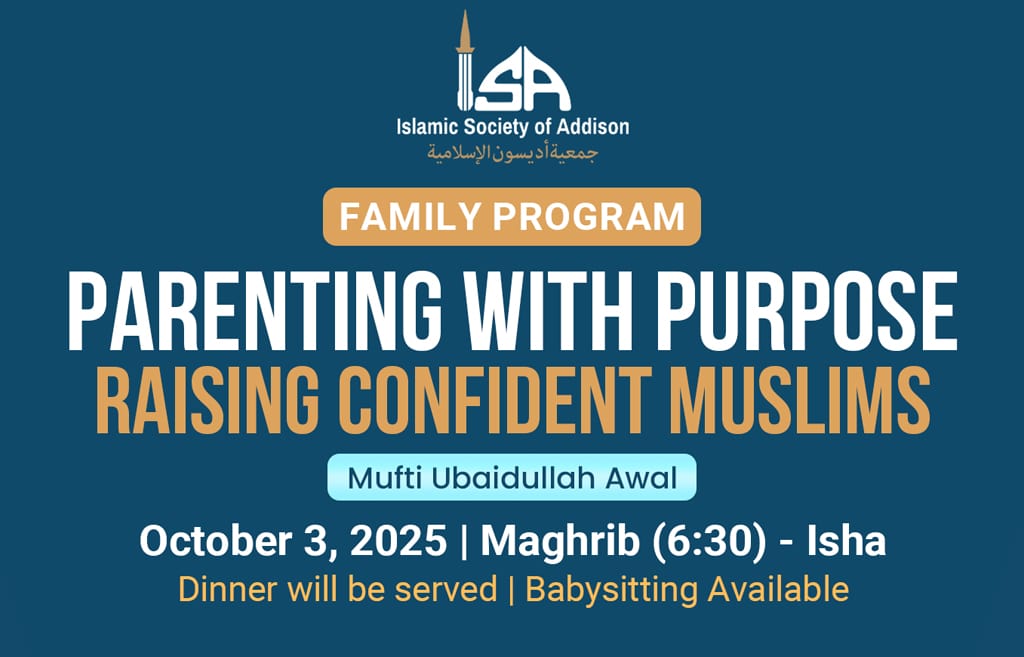 ISA
Islamic Society of Addison
جمعية أديسون الإسلامية

FAMILY PROGRAM

PARENTING WITH PURPOSE
RAISING CONFIDENT MUSLIMS

Mufti Ubaidullah Awal

October 3, 2025 | Maghrib (6:30) - Isha
Dinner will be served | Babysitting Available